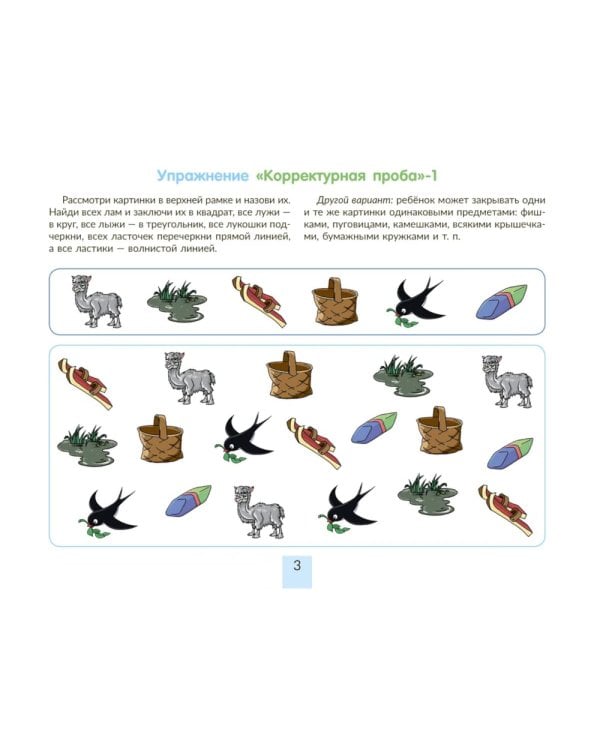 Упражнение «Корректурная проба»-1

Рассмотри картинки в верхней рамке и назови их. Найди всех лам и заключи их в квадрат, все лужи — в круг, все лыжи — в треугольник, все лукошки подчеркни, всех ласточек перечеркни прямой линией, а все ластики — волнистой линией.

Другой вариант: ребёнок может закрывать одни и те же картинки одинаковыми предметами: фишками, пуговицами, камешками, всякими крышечками, бумажными кружками и т. п.

3